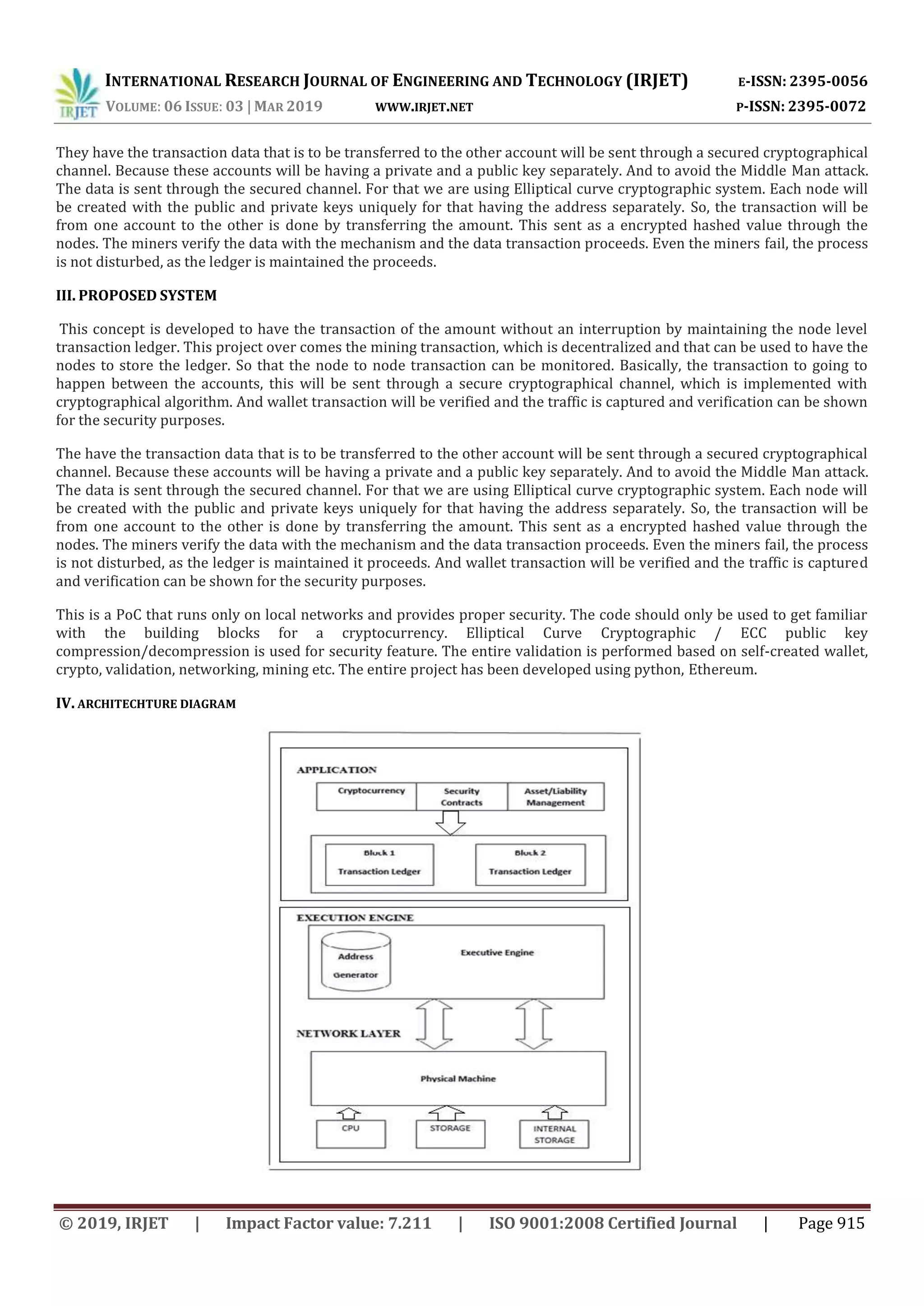 IRJET

INTERNATIONAL RESEARCH JOURNAL OF ENGINEERING AND TECHNOLOGY (IRJET) E-ISSN: 2395-0056
VOLUME: 06 ISSUE: 03 | MAR 2019 WWW.IRJET.NET P-ISSN: 2395-0072

They have the transaction data that is to be transferred to the other account will be sent through a secured cryptographical channel. Because these accounts will be having a private and a public key separately. And to avoid the Middle Man attack. The data is sent through the secured channel. For that we are using Elliptical curve cryptographic system. Each node will be created with the public and private keys uniquely for that having the address separately. So, the transaction will be from one account to the other is done by transferring the amount. This sent as a encrypted hashed value through the nodes. The miners verify the data with the mechanism and the data transaction proceeds. Even the miners fail, the process is not disturbed, as the ledger is maintained the proceeds.

III. PROPOSED SYSTEM

This concept is developed to have the transaction of the amount without an interruption by maintaining the node level transaction ledger. This project over comes the mining transaction, which is decentralized and that can be used to have the nodes to store the ledger. So that the node to node transaction can be monitored. Basically, the transaction to going to happen between the accounts, this will be sent through a secure cryptographical channel, which is implemented with cryptographical algorithm. And wallet transaction will be verified and the traffic is captured and verification can be shown for the security purposes.

The have the transaction data that is to be transferred to the other account will be sent through a secured cryptographical channel. Because these accounts will be having a private and a public key separately. And to avoid the Middle Man attack. The data is sent through the secured channel. For that we are using Elliptical curve cryptographic system. Each node will be created with the public and private keys uniquely for that having the address separately. So, the transaction will be from one account to the other is done by transferring the amount. This sent as a encrypted hashed value through the nodes. The miners verify the data with the mechanism and the data transaction proceeds. Even the miners fail, the process is not disturbed, as the ledger is maintained it proceeds. And wallet transaction will be verified and the traffic is captured and verification can be shown for the security purposes.

This is a PoC that runs only on local networks and provides proper security. The code should only be used to get familiar with the building blocks for a cryptocurrency. Elliptical Curve Cryptographic / ECC public key compression/decompression is used for security feature. The entire validation is performed based on self-created wallet, crypto, validation, networking, mining etc. The entire project has been developed using python, Ethereum.

IV. ARCHITECHTURE DIAGRAM

APPLICATION
Cryptocurrency
Security Contracts
Asset/Liability Management
Block 1
Transaction Ledger
Block 2
Transaction Ledger
EXECUTION ENGINE
Address Generator
Executive Engine
NETWORK LAYER
Physical Machine
CPU
STORAGE
INTERNAL STORAGE

© 2019, IRJET | Impact Factor value: 7.211 | ISO 9001:2008 Certified Journal | Page 915